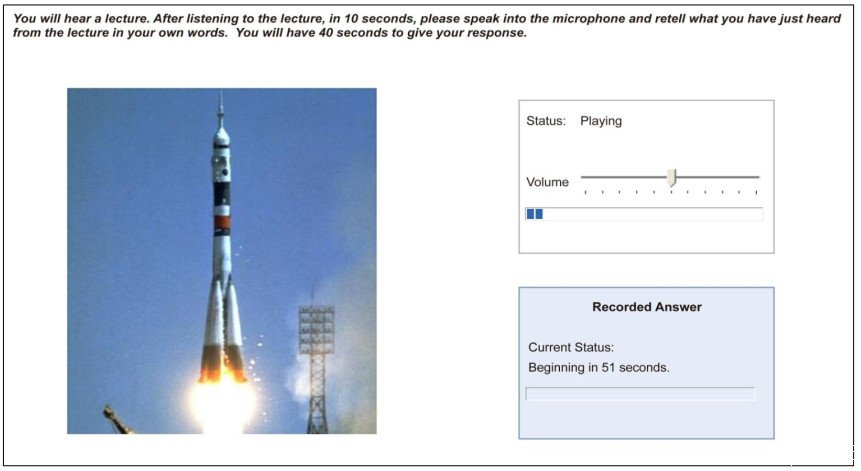 You will hear a lecture. After listening to the lecture, in 10 seconds, please speak into the microphone and retell what you have just heard from the lecture in your own words. You will have 40 seconds to give your response.

Status: Playing

Volume

Recorded Answer

Current Status:
Beginning in 51 seconds.